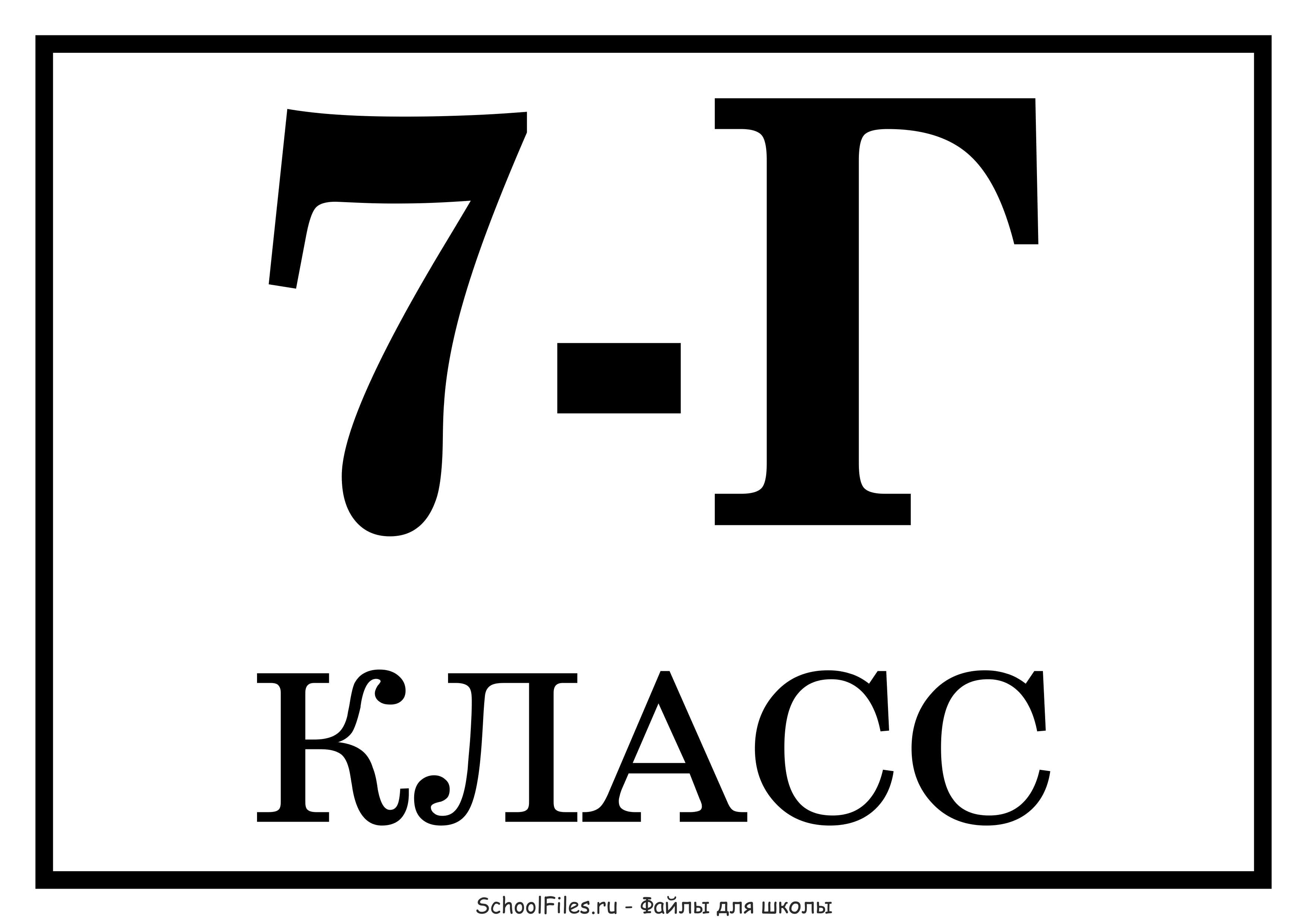 7-Г

КЛАСС

SchoolFiles.ru - Файлы для школы